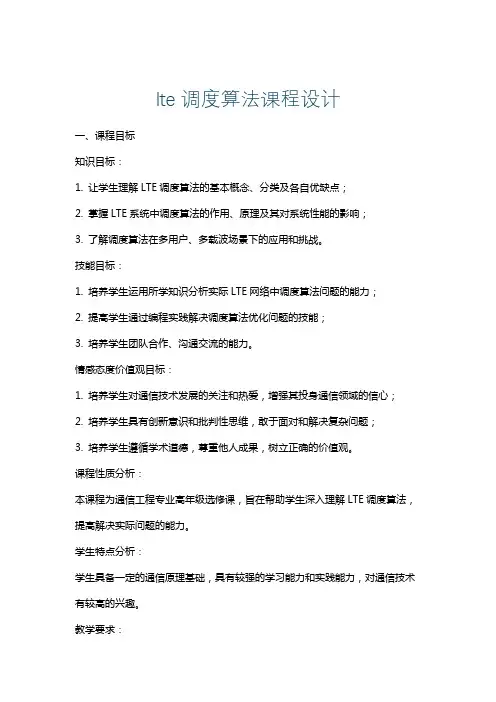 lte 调度算法课程设计

一、课程目标

知识目标：

1. 让学生理解 LTE 调度算法的基本概念、分类及各自优缺点；

2. 掌握 LTE 系统中调度算法的作用、原理及其对系统性能的影响；

3. 了解调度算法在多用户、多载波场景下的应用和挑战。

技能目标：

1. 培养学生运用所学知识分析实际 LTE 网络中调度算法问题的能力；

2. 提高学生通过编程实践解决调度算法优化问题的技能；

3. 培养学生团队合作、沟通交流的能力。

情感态度价值观目标：

1. 培养学生对通信技术发展的关注和热爱，增强其投身通信领域的信心；

2. 培养学生具有创新意识和批判性思维，敢于面对和解决复杂问题；

3. 培养学生遵循学术道德，尊重他人成果，树立正确的价值观。

课程性质分析：

本课程为通信工程专业高年级选修课，旨在帮助学生深入理解 LTE 调度算法，提高解决实际问题的能力。

学生特点分析：

学生具备一定的通信原理基础，具有较强的学习能力和实践能力，对通信技术有较高的兴趣。

教学要求：